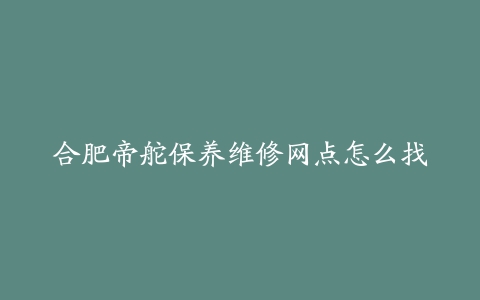 合肥帝舵保养维修网点怎么找